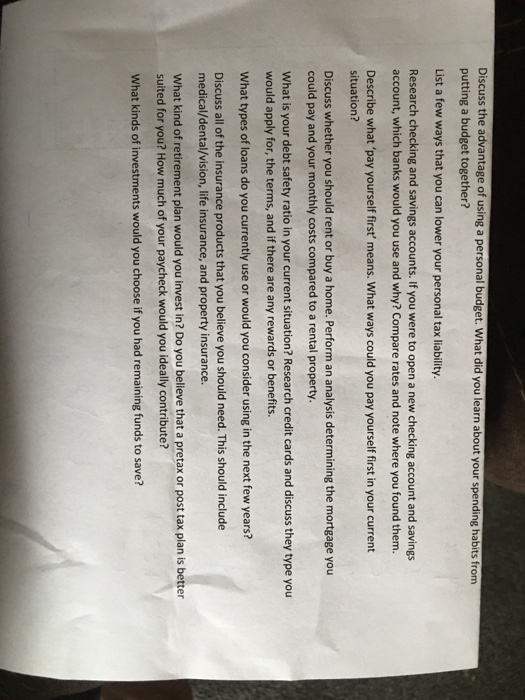 Discuss the advantage of using a personal budget. What did you learn about your spending habits from putting a budget together?

List a few ways that you can lower your personal tax liability.

Research checking and savings accounts. If you were to open a new checking account and savings account, which banks would you use and why? Compare rates and note where you found them.

Describe what 'pay yourself first' means. What ways could you pay yourself first in your current situation?

Discuss whether you should rent or buy a home. Perform an analysis determining the mortgage you could pay and your monthly costs compared to a rental property.

What is your debt safety ratio in your current situation? Research credit cards and discuss they type you would apply for, the terms, and if there are any rewards or benefits.

What types of loans do you currently use or would you consider using in the next few years?

Discuss all of the insurance products that you believe you should need. This should include medical/dental/vision, life insurance, and property insurance.

What kind of retirement plan would you invest in? Do you believe that a pretax or post tax plan is better suited for you? How much of your paycheck would you ideally contribute?

What kinds of investments would you choose if you had remaining funds to save?